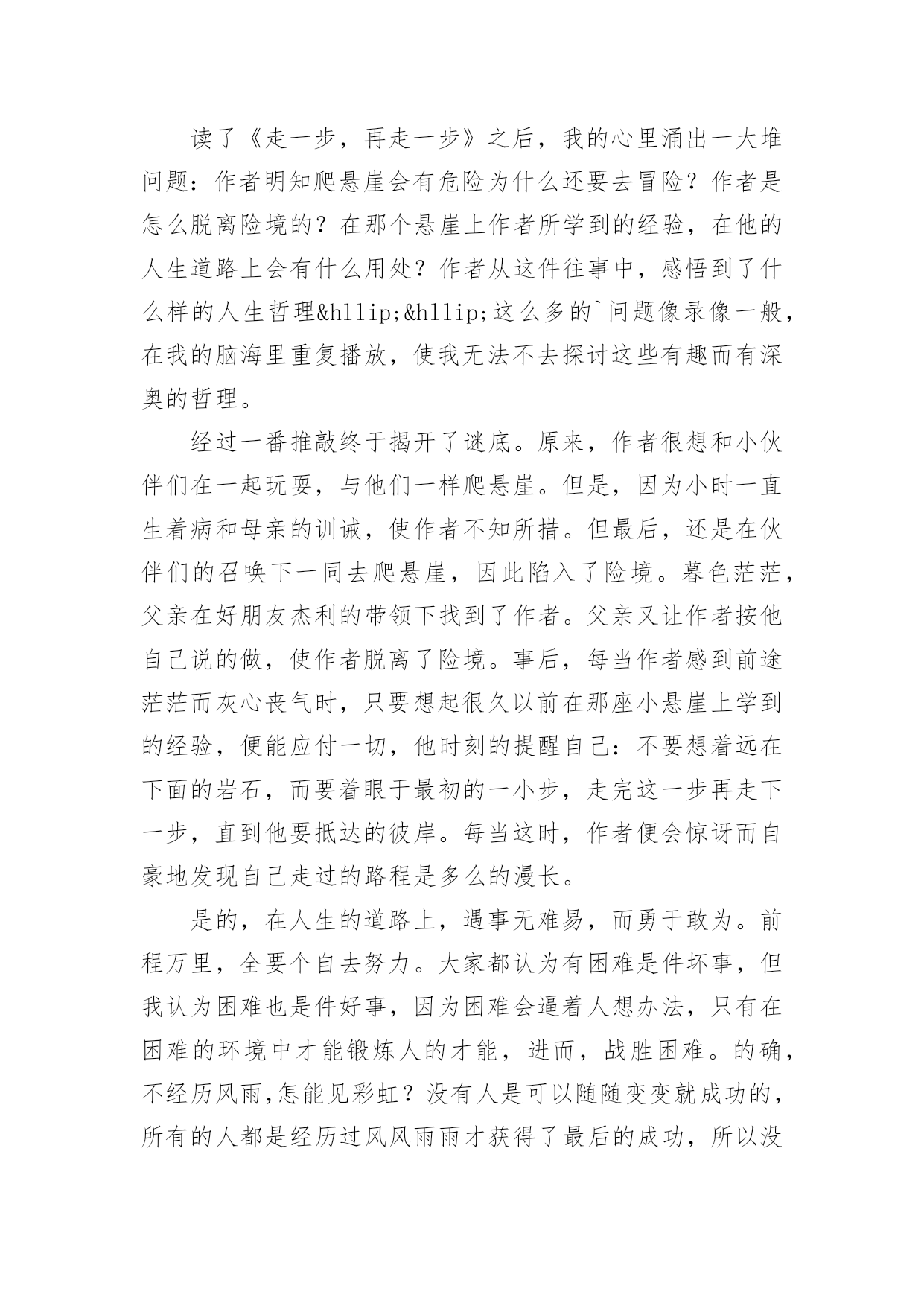 读了《走一步，再走一步》之后，我的心里涌出一大堆问题：作者明知爬悬崖会有危险为什么还要去冒险？作者是怎么脱离险境的？在那个悬崖上作者所学到的经验，在他的人生道路上会有什么用处？作者从这件往事中，感悟到了什么样的人生哲理&hllip;&hllip;这么多的`问题像录像一般，在我的脑海里重复播放，使我无法不去探讨这些有趣而有深奥的哲理。

经过一番推敲终于揭开了谜底。原来，作者很想和小伙伴们在一起玩耍，与他们一样爬悬崖。但是，因为小时一直生着病和母亲的训诫，使作者不知所措。但最后，还是在伙伴们的召唤下一同去爬悬崖，因此陷入了险境。暮色茫茫，父亲在好朋友杰利的带领下找到了作者。父亲又让作者按他自己说的做，使作者脱离了险境。事后，每当作者感到前途茫茫而灰心丧气时，只要想起很久以前在那座小悬崖上学到的经验，便能应付一切，他时刻的提醒自己：不要想着远在下面的岩石，而要着眼于最初的一小步，走完这一步再走下一步，直到他要抵达的彼岸。每当这时，作者便会惊讶而自豪地发现自己走过的路程是多么的漫长。

是的，在人生的道路上，遇事无难易，而勇于敢为。前程万里，全要个自去努力。大家都认为有困难是件坏事，但我认为困难也是件好事，因为困难会逼着人想办法，只有在困难的环境中才能锻炼人的才能，进而，战胜困难。的确，不经历风雨,怎能见彩虹？没有人是可以随随变变就成功的，所有的人都是经历过风风雨雨才获得了最后的成功，所以没